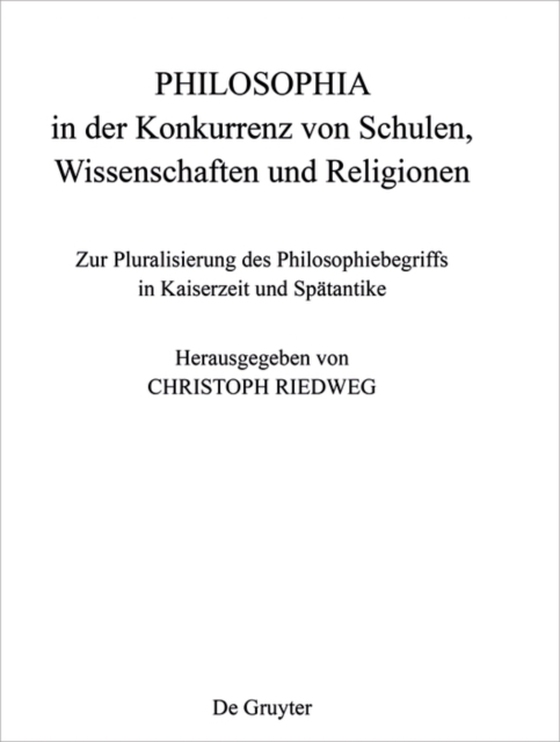 PHILOSOPHIA
in der Konkurrenz von Schulen, Wissenschaften und Religionen

Zur Pluralisierung des Philosophiebegriffs in Kaiserzeit und Spätantike

Herausgegeben von
CHRISTOPH RIEDWEG

De Gruyter